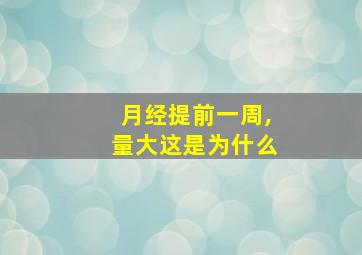 月经提前一周,
量大这是为什么